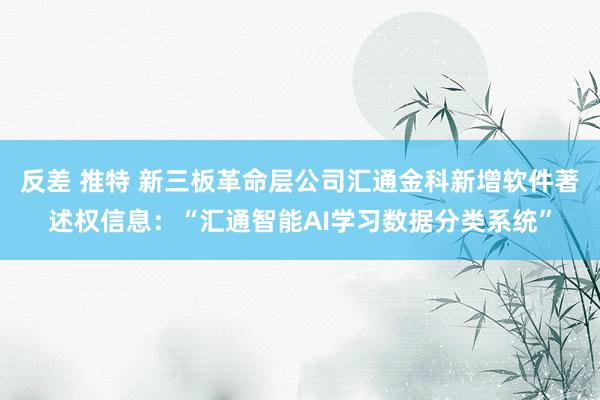 反差 推特 新三板革命层公司汇通金科新增软件著述权信息：“汇通智能AI学习数据分类系统”